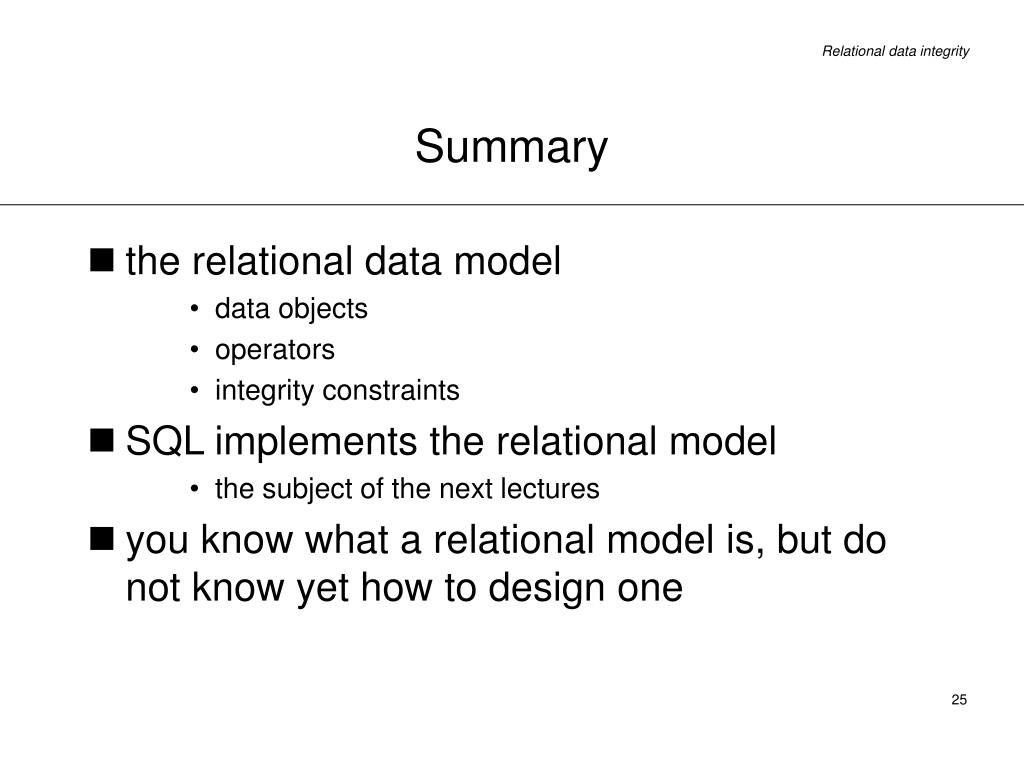 Relational data integrity

Summary

■ the relational data model
• data objects
• operators
• integrity constraints

■ SQL implements the relational model
• the subject of the next lectures

■ you know what a relational model is, but do not know yet how to design one

25